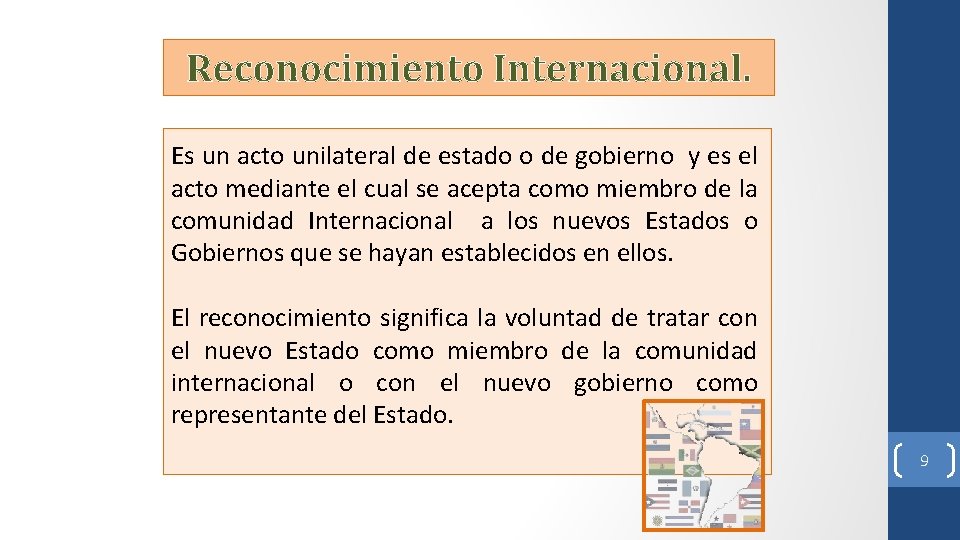 Reconocimiento Internacional.

Es un acto unilateral de estado o de gobierno y es el acto mediante el cual se acepta como miembro de la comunidad Internacional a los nuevos Estados o Gobiernos que se hayan establecidos en ellos.

El reconocimiento significa la voluntad de tratar con el nuevo Estado como miembro de la comunidad internacional o con el nuevo gobierno como representante del Estado.

9